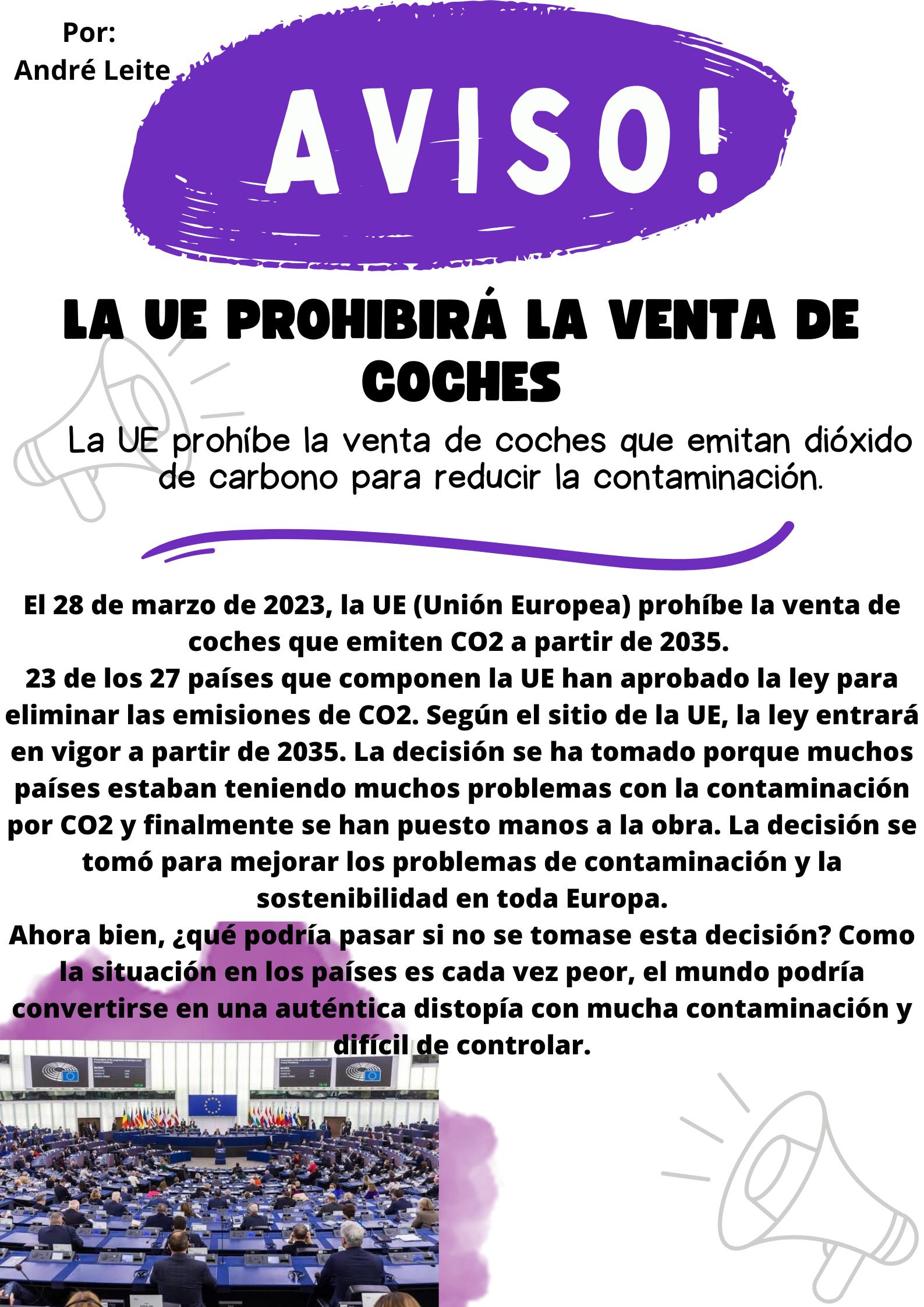 Por:
André Leite

AVISO!

LA UE PROHIBIRÁ LA VENTA DE COCHES

La UE prohíbe la venta de coches que emitan dióxido de carbono para reducir la contaminación.

El 28 de marzo de 2023, la UE (Unión Europea) prohíbe la venta de coches que emiten CO2 a partir de 2035.
23 de los 27 países que componen la UE han aprobado la ley para eliminar las emisiones de CO2. Según el sitio de la UE, la ley entrará en vigor a partir de 2035. La decisión se ha tomado porque muchos países estaban teniendo muchos problemas con la contaminación por CO2 y finalmente se han puesto manos a la obra. La decisión se tomó para mejorar los problemas de contaminación y la sostenibilidad en toda Europa.
Ahora bien, ¿qué podría pasar si no se tomase esta decisión? Como la situación en los países es cada vez peor, el mundo podría convertirse en una auténtica distopía con mucha contaminación y difícil de controlar.